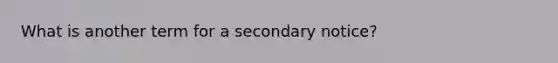 What is another term for a secondary notice?